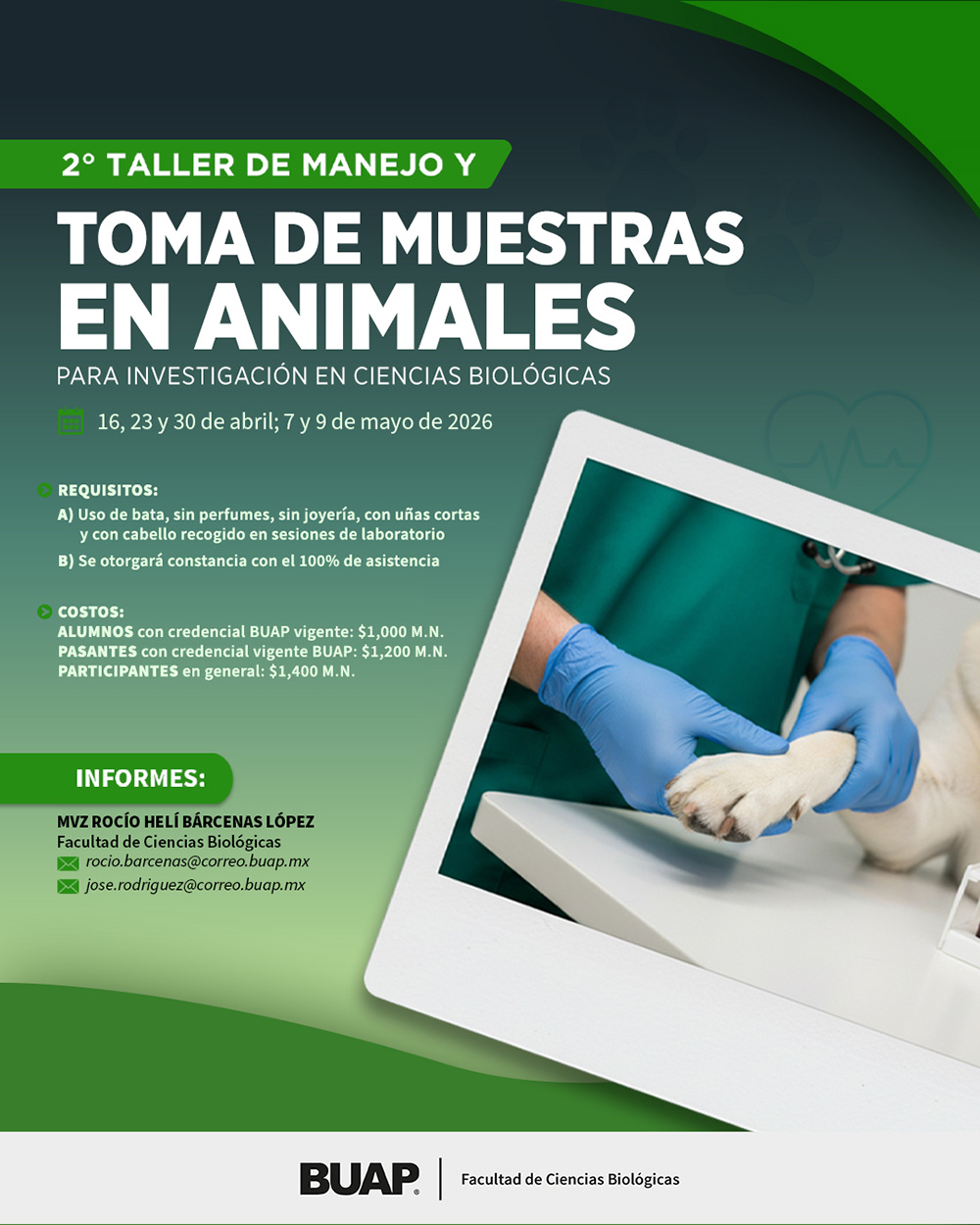 2° TALLER DE MANEJO Y

TOMA DE MUESTRAS EN ANIMALES

PARA INVESTIGACIÓN EN CIENCIAS BIOLÓGICAS

16, 23 y 30 de abril; 7 y 9 de mayo de 2026

REQUISITOS:

A) Uso de bata, sin perfumes, sin joyería, con uñas cortas y con cabello recogido en sesiones de laboratorio

B) Se otorgará constancia con el 100% de asistencia

COSTOS:

ALUMNOS con credencial BUAP vigente: $1,000 M.N.
PASANTES con credencial vigente BUAP: $1,200 M.N.
PARTICIPANTES en general: $1,400 M.N.

INFORMES:

MVZ ROCÍO HELÍ BÁRCENAS LÓPEZ
Facultad de Ciencias Biológicas
rocio.barcenas@correo.buap.mx
jose.rodriguez@correo.buap.mx

BUAP
Facultad de Ciencias Biológicas